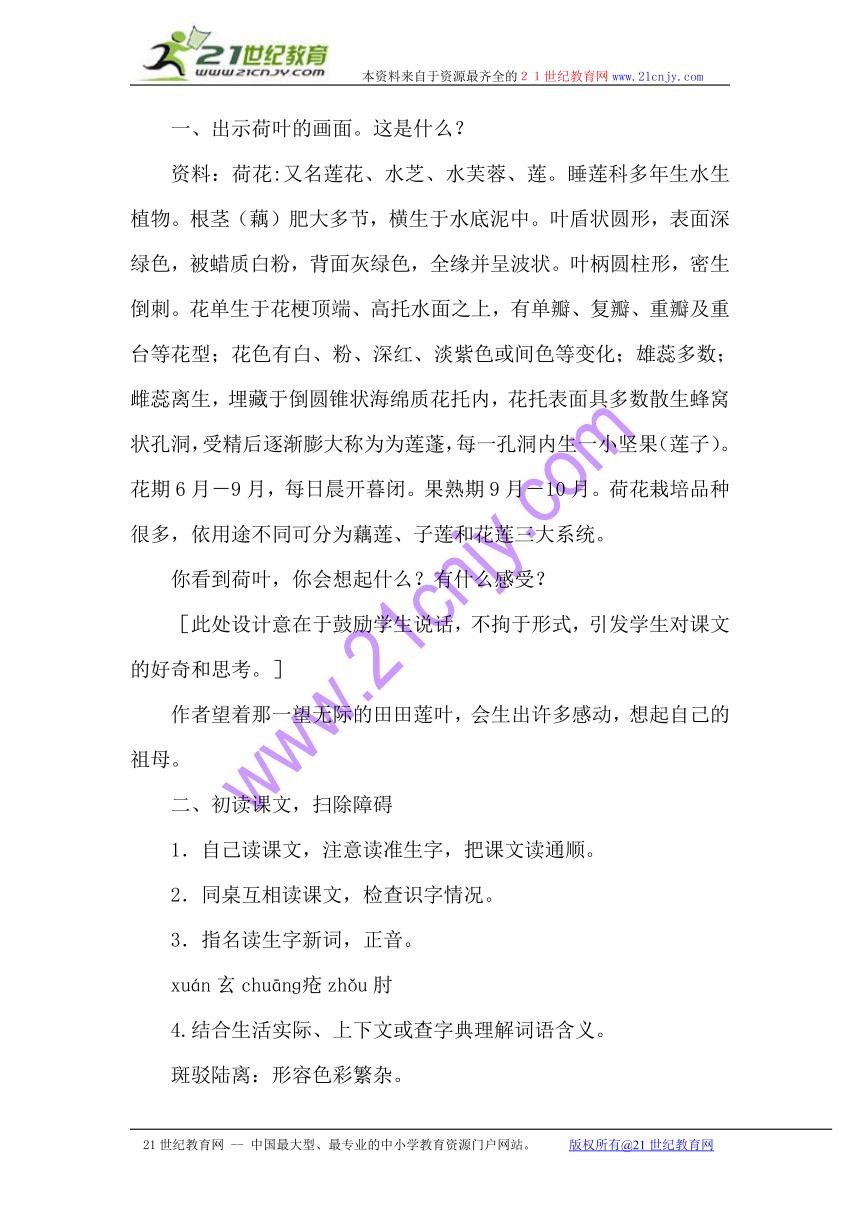 21世纪教育
www.21cnjy.com
本资料来自于资源最齐全的２１世纪教育网 www.21cnjy.com

一、出示荷叶的画面。这是什么？

资料：荷花:又名莲花、水芝、水芙蓉、莲。睡莲科多年生水生植物。根茎（藕）肥大多节，横生于水底泥中。叶盾状圆形，表面深绿色，被蜡质白粉，背面灰绿色，全缘并呈波状。叶柄圆柱形，密生倒刺。花单生于花梗顶端、高托水面之上，有单瓣、复瓣、重瓣及重台等花型；花色有白、粉、深红、淡紫色或间色等变化；雄蕊多数；雌蕊离生，埋藏于倒圆锥状海绵质花托内，花托表面具多数散生蜂窝状孔洞，受精后逐渐膨大称为为莲蓬，每一孔洞内生一小坚果（莲子）。花期６月－9月，每日晨开暮闭。果熟期９月－10月。荷花栽培品种很多，依用途不同可分为藕莲、子莲和花莲三大系统。

你看到荷叶，你会想起什么？有什么感受？

［此处设计意在于鼓励学生说话，不拘于形式，引发学生对课文的好奇和思考。］

作者望着那一望无际的田田莲叶，会生出许多感动，想起自己的祖母。

二、初读课文，扫除障碍

1．自己读课文，注意读准生字，把课文读通顺。

2．同桌互相读课文，检查识字情况。

3．指名读生字新词，正音。

xuán 玄 chuāng疮 zhǒu 肘

4.结合生活实际、上下文或查字典理解词语含义。

斑驳陆离：形容色彩繁杂。

www.21cnjy.com

21世纪教育网 -- 中国最大型、最专业的中小学教育资源门户网站。 版权所有@21世纪教育网